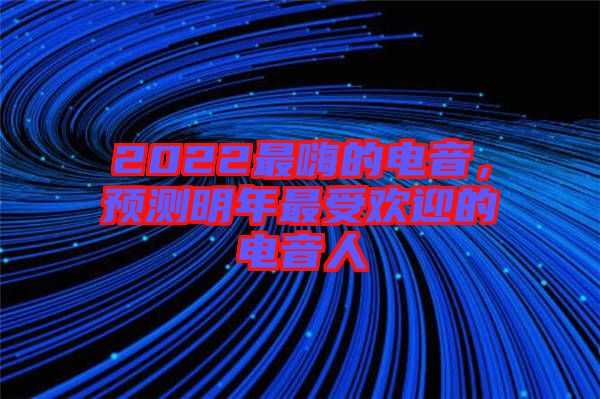 2022最嗨的电音，预测明年最受欢迎的电音人